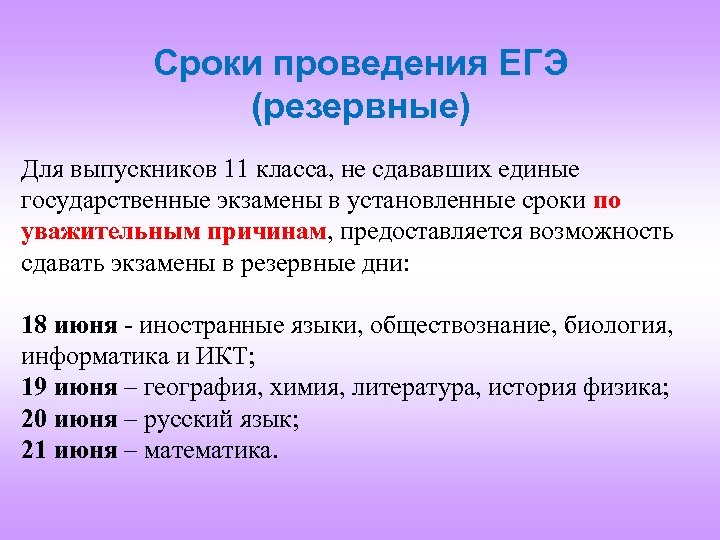 Сроки проведения ЕГЭ (резервные)

Для выпускников 11 класса, не сдававших единые государственные экзамены в установленные сроки по уважительным причинам, предоставляется возможность сдавать экзамены в резервные дни:

18 июня - иностранные языки, обществознание, биология, информатика и ИКТ;
19 июня – география, химия, литература, история физика;
20 июня – русский язык;
21 июня – математика.